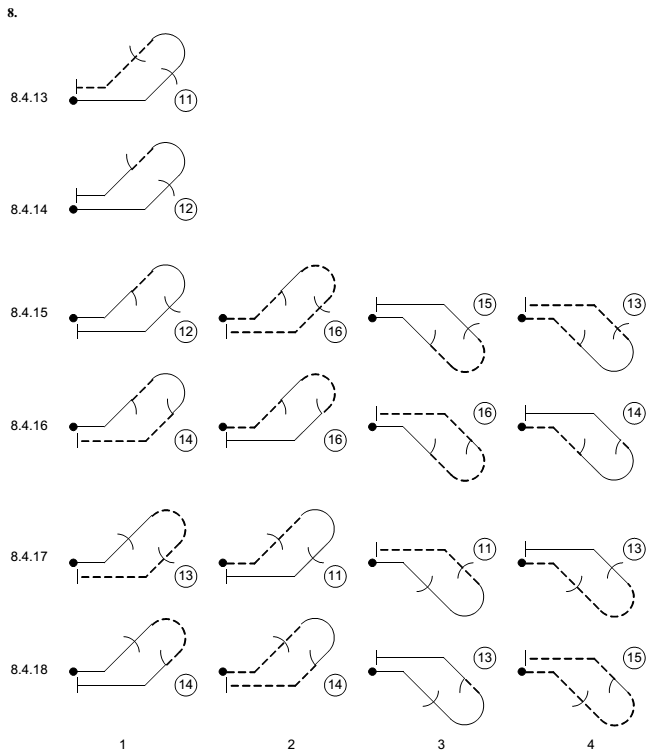 8.

8.4.13 11

8.4.14 12

8.4.15 12 16 15 13

8.4.16 14 16 16 14

8.4.17 13 11 11 13

8.4.18 14 14 13 15

1 2 3 4